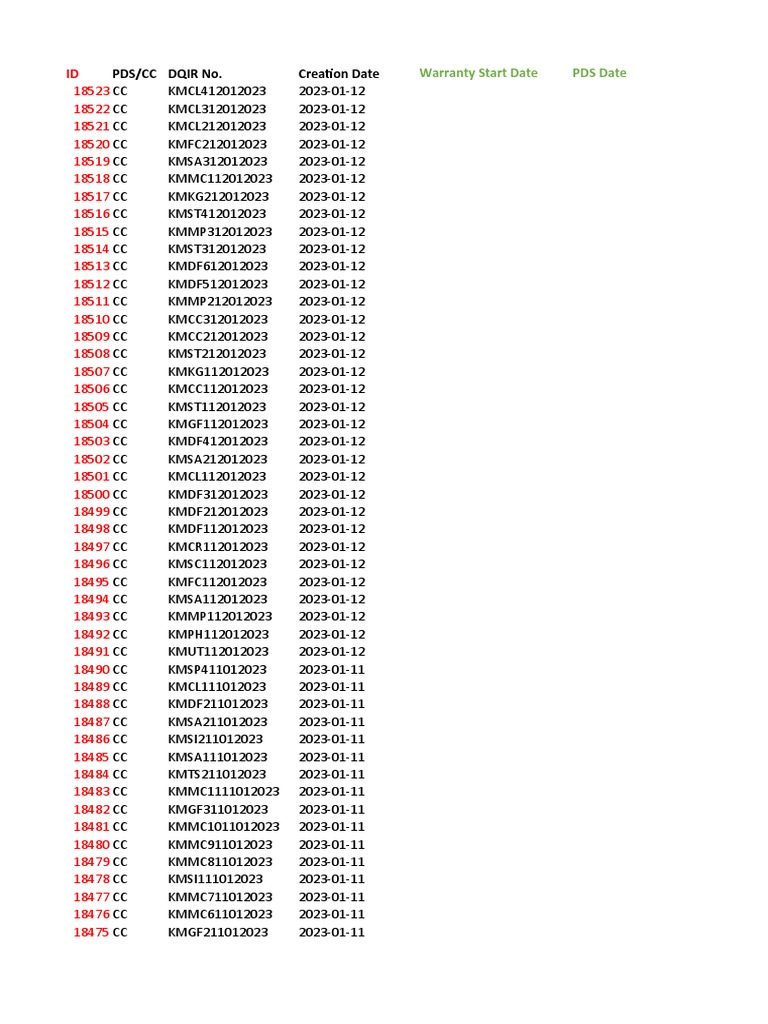 | ID | PDS/CC | DQIR No. | Creation Date | Warranty Start Date | PDS Date |
|---|---|---|---|---|---|
| 18523 | CC | KMCL412012023 | 2023-01-12 | | |
| 18522 | CC | KMCL312012023 | 2023-01-12 | | |
| 18521 | CC | KMCL212012023 | 2023-01-12 | | |
| 18520 | CC | KMFC212012023 | 2023-01-12 | | |
| 18519 | CC | KMSA312012023 | 2023-01-12 | | |
| 18518 | CC | KMMC112012023 | 2023-01-12 | | |
| 18517 | CC | KMKG212012023 | 2023-01-12 | | |
| 18516 | CC | KMST412012023 | 2023-01-12 | | |
| 18515 | CC | KMMP312012023 | 2023-01-12 | | |
| 18514 | CC | KMST312012023 | 2023-01-12 | | |
| 18513 | CC | KMDF612012023 | 2023-01-12 | | |
| 18512 | CC | KMDF512012023 | 2023-01-12 | | |
| 18511 | CC | KMMP212012023 | 2023-01-12 | | |
| 18510 | CC | KMCC312012023 | 2023-01-12 | | |
| 18509 | CC | KMCC212012023 | 2023-01-12 | | |
| 18508 | CC | KMST212012023 | 2023-01-12 | | |
| 18507 | CC | KMKG112012023 | 2023-01-12 | | |
| 18506 | CC | KMCC112012023 | 2023-01-12 | | |
| 18505 | CC | KMST112012023 | 2023-01-12 | | |
| 18504 | CC | KMGF112012023 | 2023-01-12 | | |
| 18503 | CC | KMDF412012023 | 2023-01-12 | | |
| 18502 | CC | KMSA212012023 | 2023-01-12 | | |
| 18501 | CC | KMCL112012023 | 2023-01-12 | | |
| 18500 | CC | KMDF312012023 | 2023-01-12 | | |
| 18499 | CC | KMDF212012023 | 2023-01-12 | | |
| 18498 | CC | KMDF112012023 | 2023-01-12 | | |
| 18497 | CC | KMCR112012023 | 2023-01-12 | | |
| 18496 | CC | KMSC112012023 | 2023-01-12 | | |
| 18495 | CC | KMFC112012023 | 2023-01-12 | | |
| 18494 | CC | KMSA112012023 | 2023-01-12 | | |
| 18493 | CC | KMMP112012023 | 2023-01-12 | | |
| 18492 | CC | KMPH112012023 | 2023-01-12 | | |
| 18491 | CC | KMUT112012023 | 2023-01-12 | | |
| 18490 | CC | KMSP411012023 | 2023-01-11 | | |
| 18489 | CC | KMCL111012023 | 2023-01-11 | | |
| 18488 | CC | KMDF211012023 | 2023-01-11 | | |
| 18487 | CC | KMSA211012023 | 2023-01-11 | | |
| 18486 | CC | KMSI211012023 | 2023-01-11 | | |
| 18485 | CC | KMSA111012023 | 2023-01-11 | | |
| 18484 | CC | KMTS211012023 | 2023-01-11 | | |
| 18483 | CC | KMMC1111012023 | 2023-01-11 | | |
| 18482 | CC | KMGF311012023 | 2023-01-11 | | |
| 18481 | CC | KMMC1011012023 | 2023-01-11 | | |
| 18480 | CC | KMMC911012023 | 2023-01-11 | | |
| 18479 | CC | KMMC811012023 | 2023-01-11 | | |
| 18478 | CC | KMSI111012023 | 2023-01-11 | | |
| 18477 | CC | KMMC711012023 | 2023-01-11 | | |
| 18476 | CC | KMMC611012023 | 2023-01-11 | | |
| 18475 | CC | KMGF211012023 | 2023-01-11 | | |